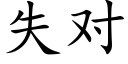 失对